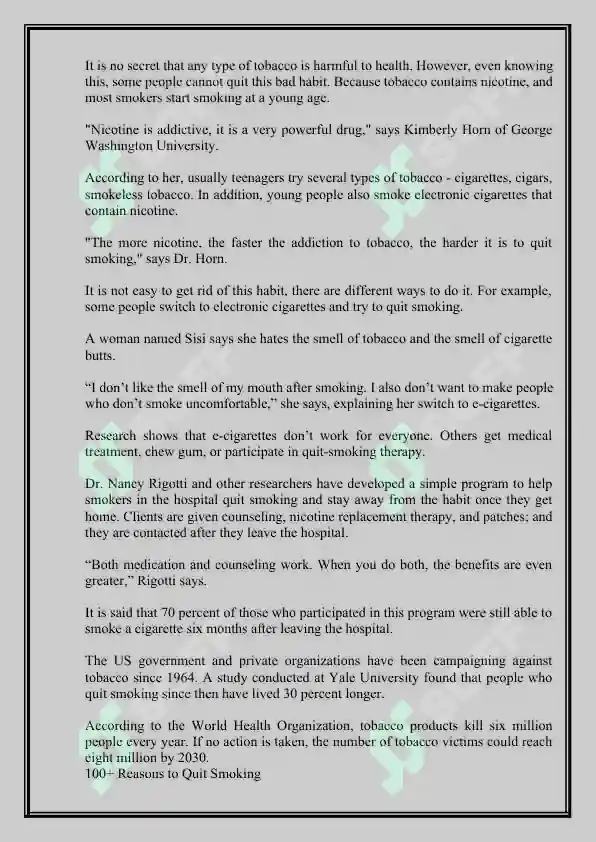 It is no secret that any type of tobacco is harmful to health. However, even knowing this, some people cannot quit this bad habit. Because tobacco contains nicotine, and most smokers start smoking at a young age.

"Nicotine is addictive, it is a very powerful drug," says Kimberly Horn of George Washington University.

According to her, usually teenagers try several types of tobacco - cigarettes, cigars, smokeless tobacco. In addition, young people also smoke electronic cigarettes that contain nicotine.

"The more nicotine, the faster the addiction to tobacco, the harder it is to quit smoking," says Dr. Horn.

It is not easy to get rid of this habit, there are different ways to do it. For example, some people switch to electronic cigarettes and try to quit smoking.

A woman named Sisi says she hates the smell of tobacco and the smell of cigarette butts.

“I don’t like the smell of my mouth after smoking. I also don’t want to make people who don’t smoke uncomfortable,” she says, explaining her switch to e-cigarettes.

Research shows that e-cigarettes don’t work for everyone. Others get medical treatment, chew gum, or participate in quit-smoking therapy.

Dr. Nancy Rigotti and other researchers have developed a simple program to help smokers in the hospital quit smoking and stay away from the habit once they get home. Clients are given counseling, nicotine replacement therapy, and patches; and they are contacted after they leave the hospital.

“Both medication and counseling work. When you do both, the benefits are even greater,” Rigotti says.

It is said that 70 percent of those who participated in this program were still able to smoke a cigarette six months after leaving the hospital.

The US government and private organizations have been campaigning against tobacco since 1964. A study conducted at Yale University found that people who quit smoking since then have lived 30 percent longer.

According to the World Health Organization, tobacco products kill six million people every year. If no action is taken, the number of tobacco victims could reach eight million by 2030.
100+ Reasons to Quit Smoking